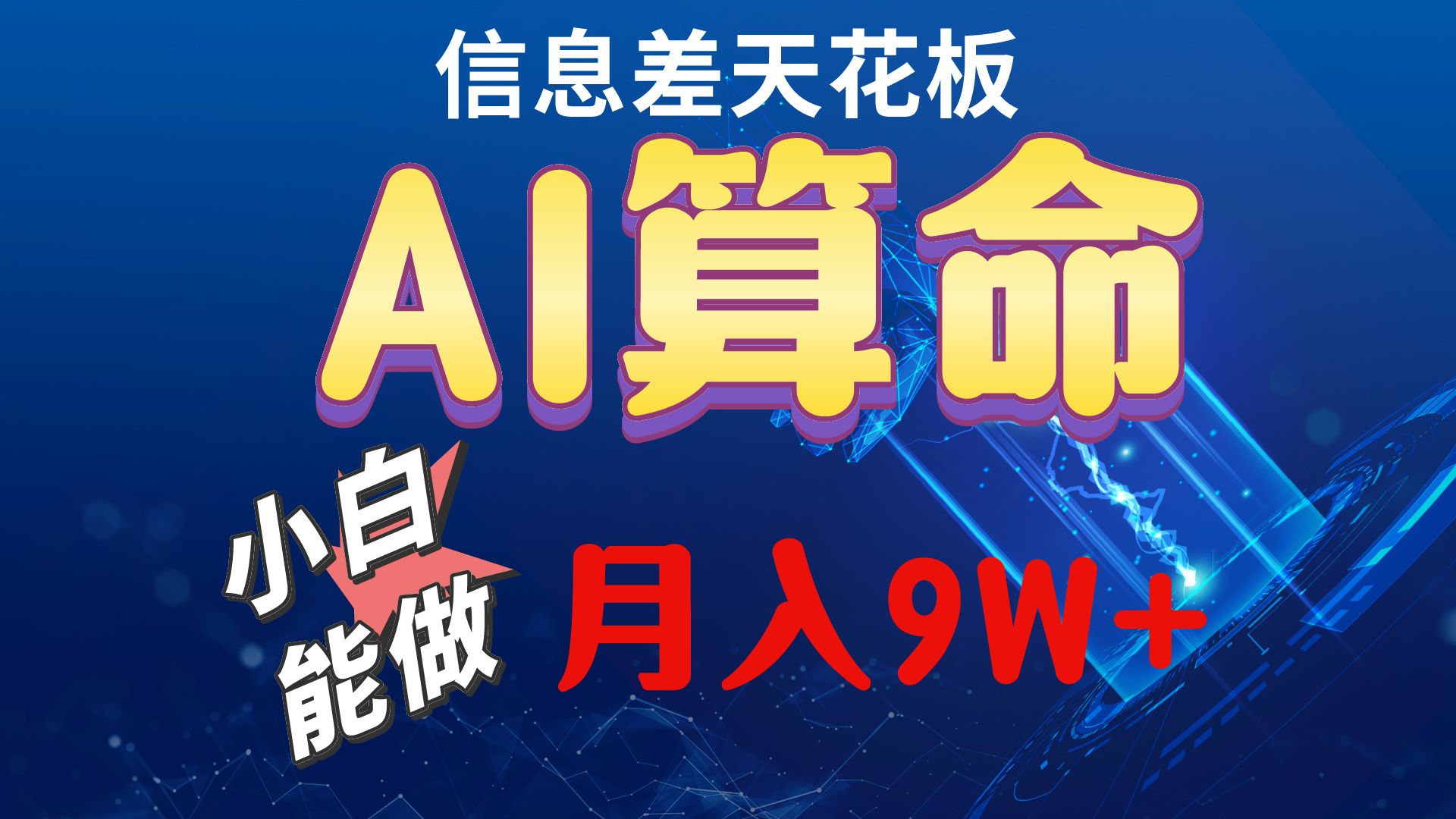 信息差天花板

AI算命

小白能做

月入9W+